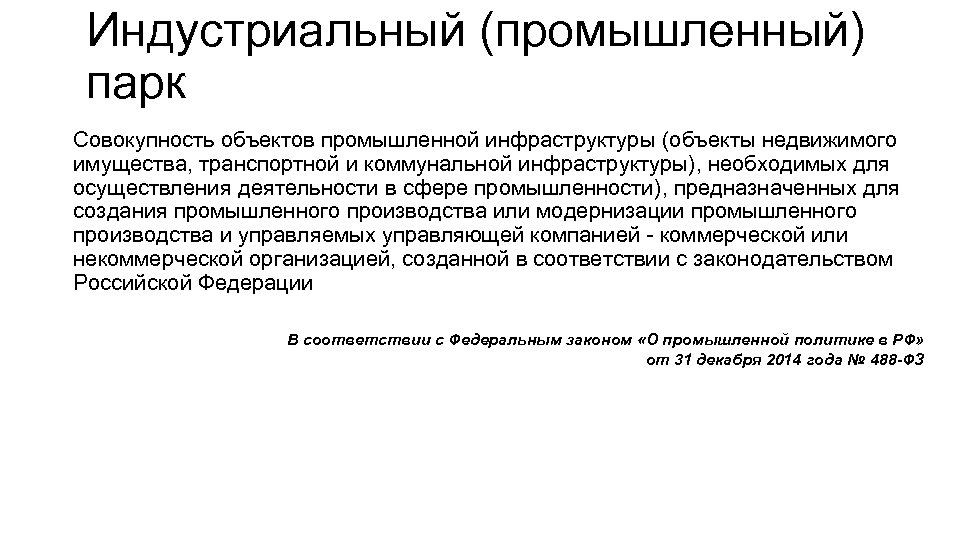 Индустриальный (промышленный) парк

Совокупность объектов промышленной инфраструктуры (объекты недвижимого имущества, транспортной и коммунальной инфраструктуры), необходимых для осуществления деятельности в сфере промышленности), предназначенных для создания промышленного производства или модернизации промышленного производства и управляемых управляющей компанией - коммерческой или некоммерческой организацией, созданной в соответствии с законодательством Российской Федерации

В соответствии с Федеральным законом «О промышленной политике в РФ» от 31 декабря 2014 года № 488-ФЗ